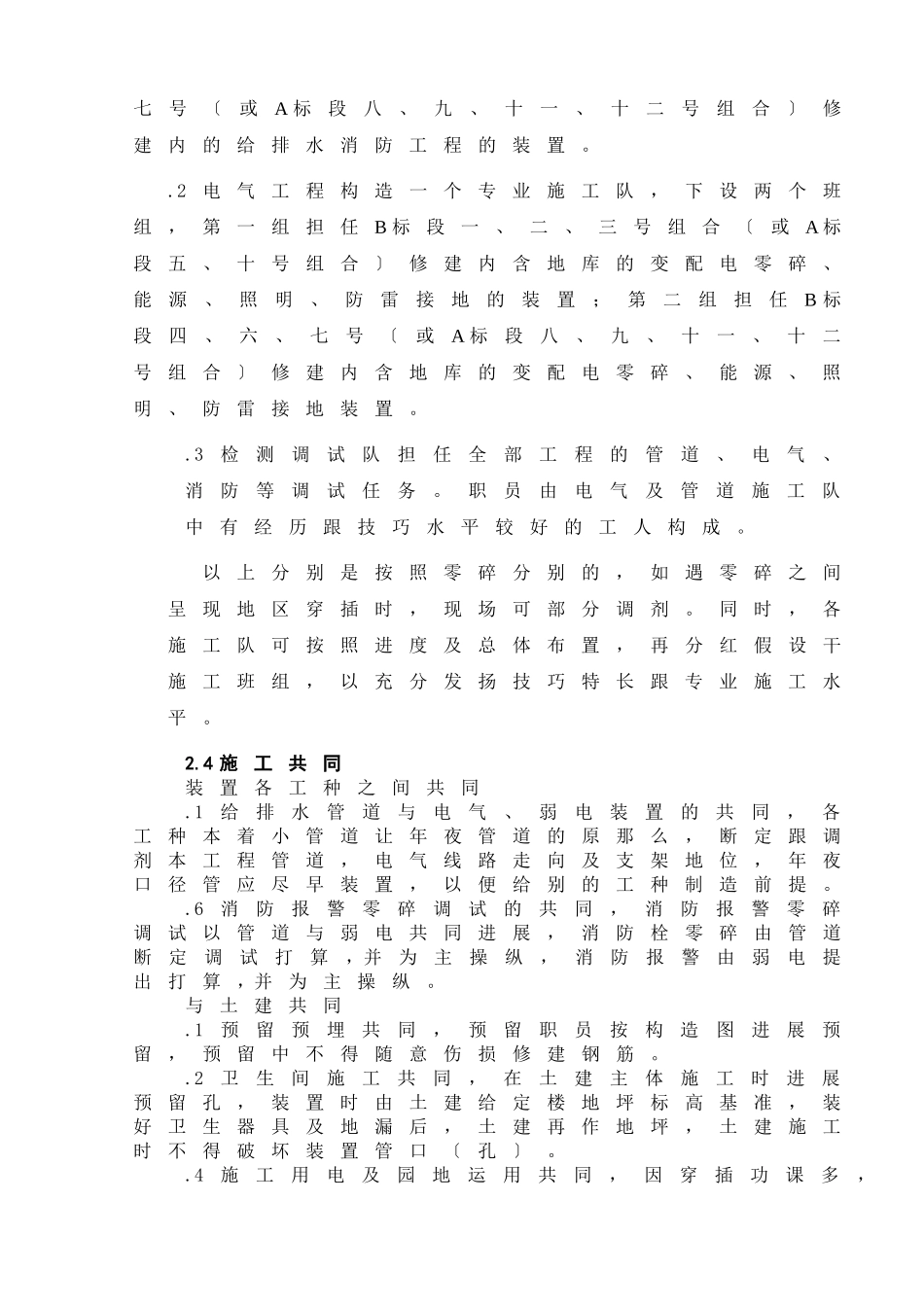 七号〔或A标段八、九、十一、十二号组合〕修建内的给排水消防工程的装置。

.2 电气工程构造一个专业施工队，下设两个班组，第一组担任B标段一、二、三号组合〔或A标段五、十号组合〕修建内含地库的变配电零碎、能源、照明、防雷接地的装置；第二组担任B标段四、六、七号〔或A标段八、九、十一、十二号组合〕修建内含地库的变配电零碎、能源、照明、防雷接地装置。

.3 检测调试队担任全部工程的管道、电气、消防等调试任务。职员由电气及管道施工队中有经历跟技巧水平较好的工人构成。

以上分别是按照零碎分别的，如遇零碎之间呈现地区穿插时，现场可部分调剂。同时，各施工队可按照进度及总体布置，再分红假设干施工班组，以充分发扬技巧特长跟专业施工水平。

2.4 施工共同

装置各工种之间共同

.1 给排水管道与电气、弱电装置的共同，各工种本着小管道让年夜管道的原那么，断定跟调剂本工程管道，电气线路走向及支架地位，年夜口径管应尽早装置，以便给别的工种制造前提。

.6 消防报警零碎调试的共同，消防报警零碎调试以管道与弱电共同进展，消防栓零碎由管道断定调试打算，并为主操纵，消防报警由弱电提出打算，并为主操纵。

与土建共同

.1 预留预埋共同，预留职员按构造图进展预留，预留中不得随意伤损修建钢筋。

.2 卫生间施工共同，在土建主体施工时进展预留孔，装置时由土建给定楼地坪标高基准，装好卫生器具及地漏后，土建再作地坪，土建施工时不得破坏装置管口〔孔〕。

.4 施工用电及园地运用共同，因穿插功课多，